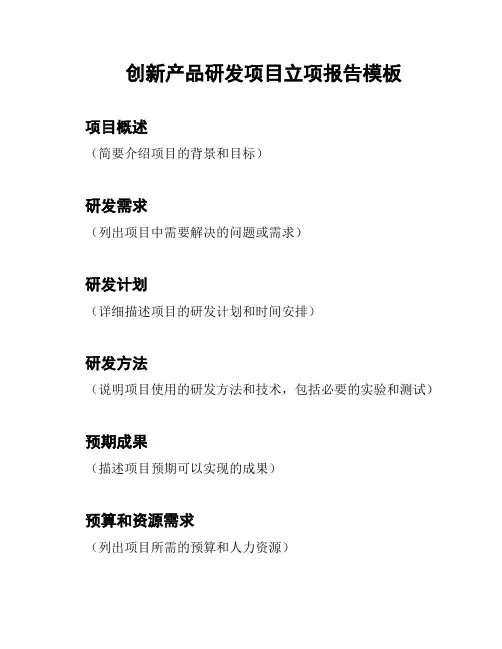 创新产品研发项目立项报告模板

项目概述

（简要介绍项目的背景和目标）

研发需求

（列出项目中需要解决的问题或需求）

研发计划

（详细描述项目的研发计划和时间安排）

研发方法

（说明项目使用的研发方法和技术，包括必要的实验和测试）

预期成果

（描述项目预期可以实现的成果）

预算和资源需求

（列出项目所需的预算和人力资源）